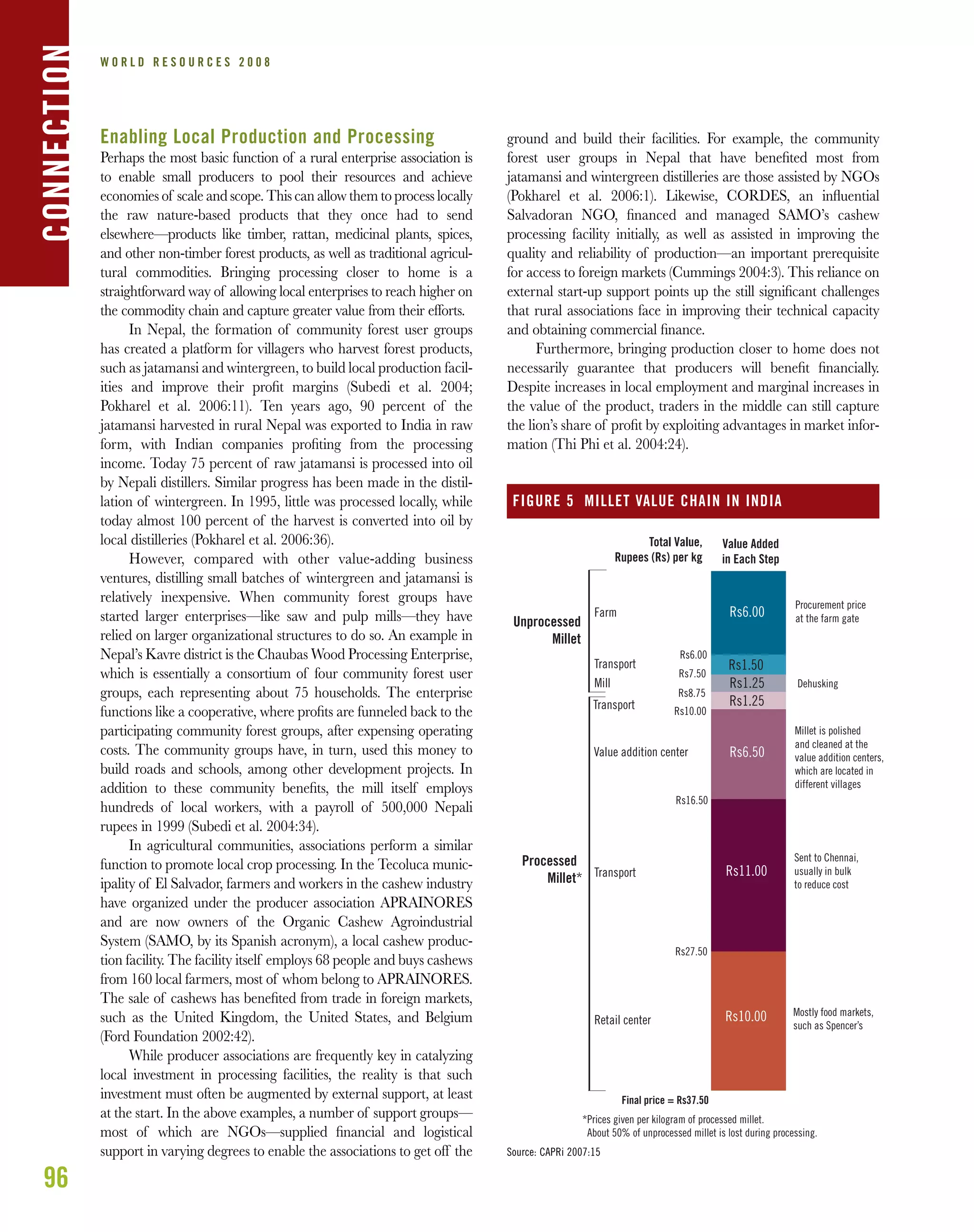 CONNECTION

WORLD RESOURCES 2008

Enabling Local Production and Processing

Perhaps the most basic function of a rural enterprise association is to enable small producers to pool their resources and achieve economies of scale and scope. This can allow them to process locally the raw nature-based products that they once had to send elsewhere—products like timber, rattan, medicinal plants, spices, and other non-timber forest products, as well as traditional agricultural commodities. Bringing processing closer to home is a straightforward way of allowing local enterprises to reach higher on the commodity chain and capture greater value from their efforts.

In Nepal, the formation of community forest user groups has created a platform for villagers who harvest forest products, such as jatamansi and wintergreen, to build local production facilities and improve their profit margins (Subedi et al. 2004; Pokharel et al. 2006:11). Ten years ago, 90 percent of the jatamansi harvested in rural Nepal was exported to India in raw form, with Indian companies profiting from the processing income. Today 75 percent of raw jatamansi is processed into oil by Nepali distillers. Similar progress has been made in the distillation of wintergreen. In 1995, little was processed locally, while today almost 100 percent of the harvest is converted into oil by local distilleries (Pokharel et al. 2006:36).

However, compared with other value-adding business ventures, distilling small batches of wintergreen and jatamansi is relatively inexpensive. When community forest groups have started larger enterprises—like saw and pulp mills—they have relied on larger organizational structures to do so. An example in Nepal's Kavre district is the Chaubas Wood Processing Enterprise, which is essentially a consortium of four community forest user groups, each representing about 75 households. The enterprise functions like a cooperative, where profits are funneled back to the participating community forest groups, after expensing operating costs. The community groups have, in turn, used this money to build roads and schools, among other development projects. In addition to these community benefits, the mill itself employs hundreds of local workers, with a payroll of 500,000 Nepali rupees in 1999 (Subedi et al. 2004:34).

In agricultural communities, associations perform a similar function to promote local crop processing. In the Tecoluca municipality of El Salvador, farmers and workers in the cashew industry have organized under the producer association APRAINORES and are now owners of the Organic Cashew Agroindustrial System (SAMO, by its Spanish acronym), a local cashew production facility. The facility itself employs 68 people and buys cashews from 160 local farmers, most of whom belong to APRAINORES. The sale of cashews has benefited from trade in foreign markets, such as the United Kingdom, the United States, and Belgium (Ford Foundation 2002:42).

While producer associations are frequently key in catalyzing local investment in processing facilities, the reality is that such investment must often be augmented by external support, at least at the start. In the above examples, a number of support groups—most of which are NGOs—supplied financial and logistical support in varying degrees to enable the associations to get off the ground and build their facilities. For example, the community forest user groups in Nepal that have benefited most from jatamansi and wintergreen distilleries are those assisted by NGOs (Pokharel et al. 2006:1). Likewise, CORDES, an influential Salvadoran NGO, financed and managed SAMO's cashew processing facility initially, as well as assisted in improving the quality and reliability of production—an important prerequisite for access to foreign markets (Cummings 2004:3). This reliance on external start-up support points up the still significant challenges that rural associations face in improving their technical capacity and obtaining commercial finance.

Furthermore, bringing production closer to home does not necessarily guarantee that producers will benefit financially. Despite increases in local employment and marginal increases in the value of the product, traders in the middle can still capture the lion's share of profit by exploiting advantages in market information (Thi Phi et al. 2004:24).

FIGURE 5 MILLET VALUE CHAIN IN INDIA

Total Value, Rupees (Rs) per kg
Value Added in Each Step

Unprocessed Millet
Farm Rs6.00 Procurement price at the farm gate
Rs6.00
Transport Rs1.50
Rs7.50
Mill Rs1.25 Dehusking
Rs8.75
Transport Rs1.25
Rs10.00
Processed Millet*
Value addition center Rs6.50 Millet is polished and cleaned at the value addition centers, which are located in different villages
Rs16.50
Transport Rs11.00 Sent to Chennai, usually in bulk to reduce cost
Rs27.50
Retail center Rs10.00 Mostly food markets, such as Spencer's

Final price = Rs37.50

*Prices given per kilogram of processed millet.
About 50% of unprocessed millet is lost during processing.

Source: CAPRi 2007:15

96